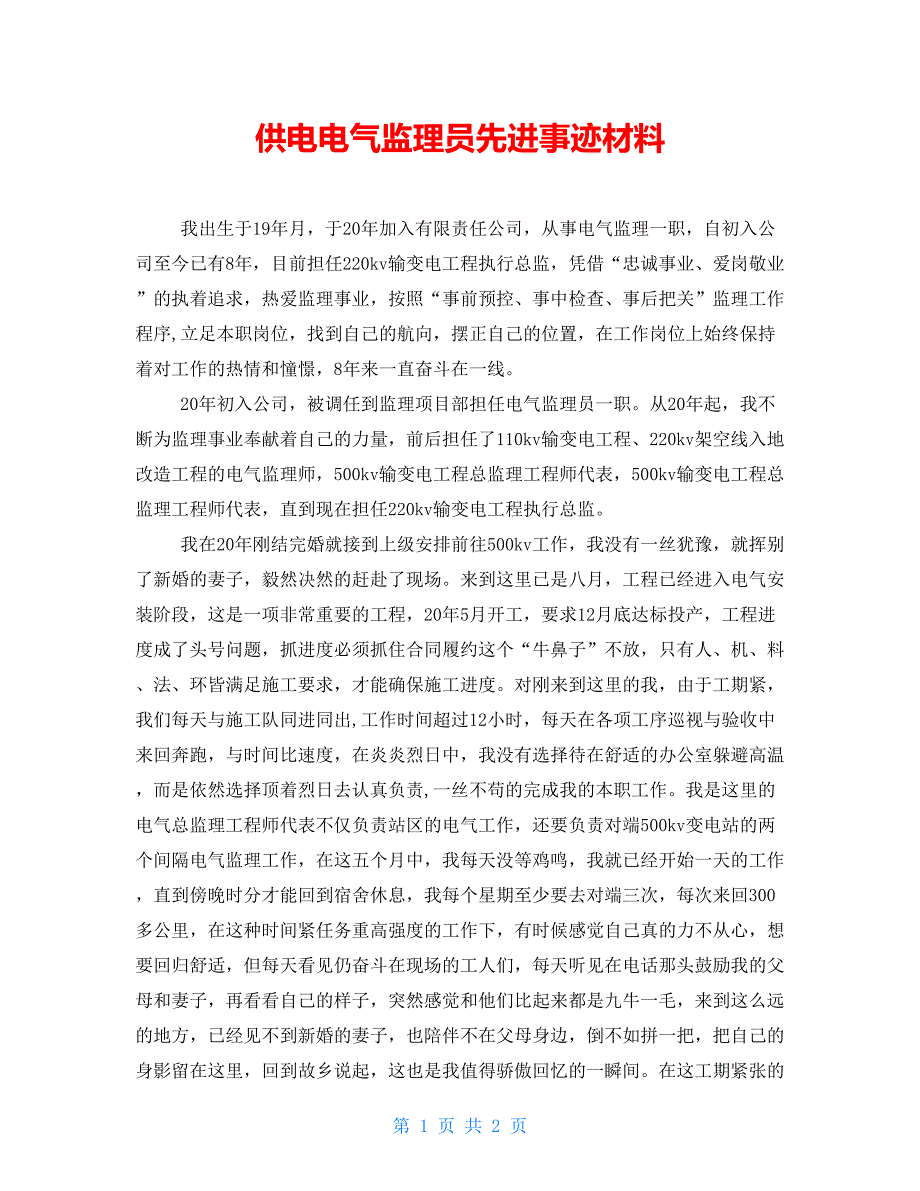 供电电气监理员先进事迹材料

我出生于19年月，于20年加入有限责任公司，从事电气监理一职，自初入公司至今已有8年，目前担任220kv输变电工程执行总监，凭借“忠诚事业、爱岗敬业”的执着追求，热爱监理事业，按照“事前预控、事中检查、事后把关”监理工作程序,立足本职岗位，找到自己的航向，摆正自己的位置，在工作岗位上始终保持着对工作的热情和憧憬，8年来一直奋斗在一线。

20年初入公司，被调任到监理项目部担任电气监理员一职。从20年起，我不断为监理事业奉献着自己的力量，前后担任了110kv输变电工程、220kv架空线入地改造工程的电气监理师，500kv输变电工程总监理工程师代表，500kv输变电工程总监理工程师代表，直到现在担任220kv输变电工程执行总监。

我在20年刚结完婚就接到上级安排前往500kv工作，我没有一丝犹豫，就挥别了新婚的妻子，毅然决然的赶赴了现场。来到这里已是八月，工程已经进入电气安装阶段，这是一项非常重要的工程，20年5月开工，要求12月底达标投产，工程进度成了头号问题，抓进度必须抓住合同履约这个“牛鼻子”不放，只有人、机、料、法、环皆满足施工要求，才能确保施工进度。对刚来到这里的我，由于工期紧，我们每天与施工队同进同出,工作时间超过12小时，每天在各项工序巡视与验收中来回奔跑，与时间比速度，在炎炎烈日中，我没有选择待在舒适的办公室躲避高温，而是依然选择顶着烈日去认真负责,一丝不苟的完成我的本职工作。我是这里的电气总监理工程师代表不仅负责站区的电气工作，还要负责对端500kv变电站的两个间隔电气监理工作，在这五个月中，我每天没等鸡鸣，我就已经开始一天的工作，直到傍晚时分才能回到宿舍休息，我每个星期至少要去对端三次，每次来回300多公里，在这种时间紧任务重高强度的工作下，有时候感觉自己真的力不从心，想要回归舒适，但每天看见仍奋斗在现场的工人们，每天听见在电话那头鼓励我的父母和妻子，再看看自己的样子，突然感觉和他们比起来都是九牛一毛，来到这么远的地方，已经见不到新婚的妻子，也陪伴不在父母身边，倒不如拼一把，把自己的身影留在这里，回到故乡说起，这也是我值得骄傲回忆的一瞬间。在这工期紧张的

第 1 页 共 2 页